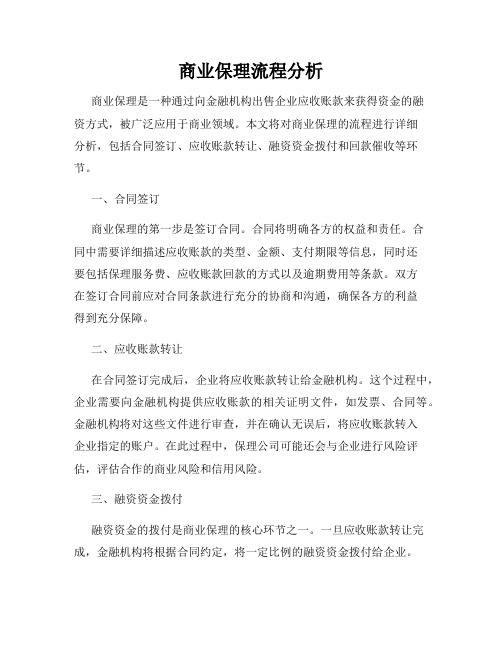 商业保理流程分析

商业保理是一种通过向金融机构出售企业应收账款来获得资金的融资方式，被广泛应用于商业领域。本文将对商业保理的流程进行详细分析，包括合同签订、应收账款转让、融资资金拨付和回款催收等环节。

一、合同签订

商业保理的第一步是签订合同。合同将明确各方的权益和责任。合同中需要详细描述应收账款的类型、金额、支付期限等信息，同时还要包括保理服务费、应收账款回款的方式以及逾期费用等条款。双方在签订合同前应对合同条款进行充分的协商和沟通，确保各方的利益得到充分保障。

二、应收账款转让

在合同签订完成后，企业将应收账款转让给金融机构。这个过程中，企业需要向金融机构提供应收账款的相关证明文件，如发票、合同等。金融机构将对这些文件进行审查，并在确认无误后，将应收账款转入企业指定的账户。在此过程中，保理公司可能还会与企业进行风险评估，评估合作的商业风险和信用风险。

三、融资资金拨付

融资资金的拨付是商业保理的核心环节之一。一旦应收账款转让完成，金融机构将根据合同约定，将一定比例的融资资金拨付给企业。